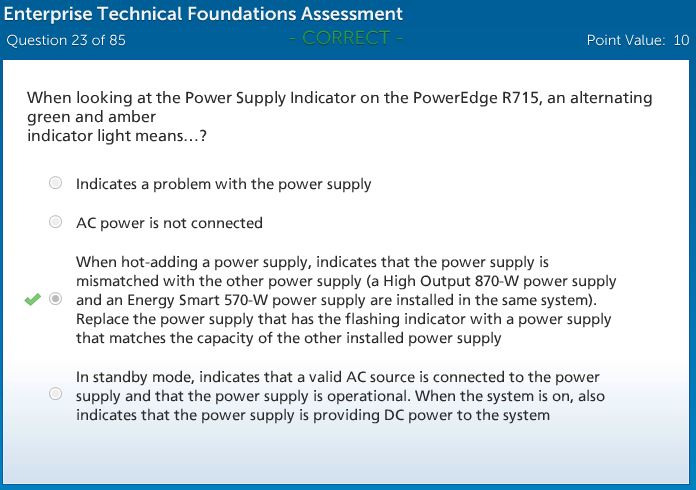 Enterprise Technical Foundations Assessment
Question 23 of 85
- CORRECT -
Point Value: 10

When looking at the Power Supply Indicator on the PowerEdge R715, an alternating green and amber
indicator light means...?

Indicates a problem with the power supply

AC power is not connected

When hot-adding a power supply, indicates that the power supply is mismatched with the other power supply (a High Output 870-W power supply and an Energy Smart 570-W power supply are installed in the same system). Replace the power supply that has the flashing indicator with a power supply that matches the capacity of the other installed power supply

In standby mode, indicates that a valid AC source is connected to the power supply and that the power supply is operational. When the system is on, also indicates that the power supply is providing DC power to the system